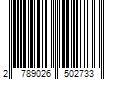 2 789026 502733